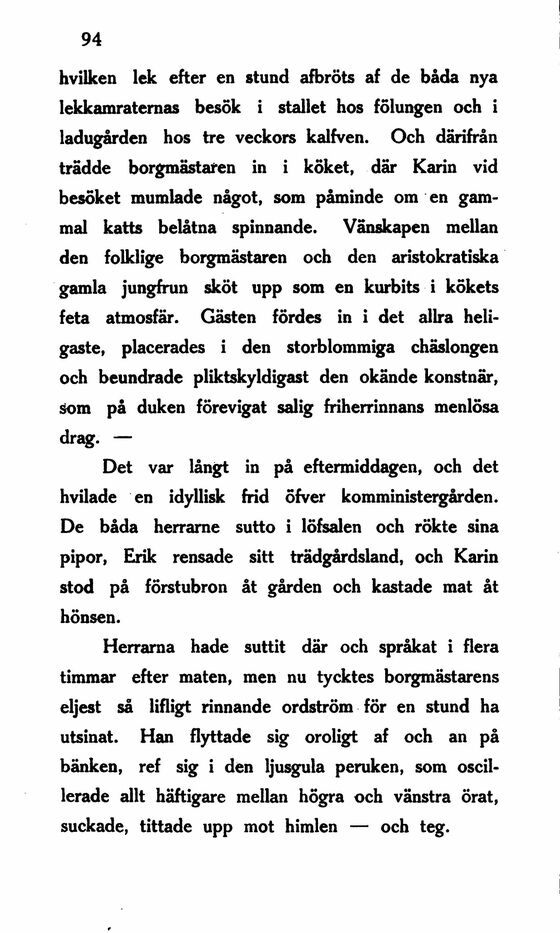 94

hvilken lek efter en stund afbröts af de båda nya lekkamraternas besök i stallet hos fölungen och i ladugården hos tre veckors kalfven. Och därifrån trädde borgmästaren in i köket, där Karin vid besöket mumlade något, som påminde om en gammal katts belåtna spinnande. Vänskapen mellan den folklige borgmästaren och den aristokratiska gamla jungfrun sköt upp som en kurbits i kökets feta atmosfär. Gästen fördes in i det allra heligaste, placerades i den storblommiga chäslongen och beundrade pliktskyldigast den okände konstnär, som på duken förevigat salig friherrinnans menlösa drag. —

Det var långt in på eftermiddagen, och det hvilade en idyllisk frid öfver komministergården. De båda herrarne sutto i löfsalen och rökte sina pipor, Erik rensade sitt trädgårdsland, och Karin stod på förstubron åt gården och kastade mat åt hönsen.

Herrarna hade suttit där och språkat i flera timmar efter maten, men nu tycktes borgmästarens eljest så lifligt rinnande ordström för en stund ha utsinat. Han flyttade sig oroligt af och an på bänken, ref sig i den ljusgula peruken, som oscillerade allt häftigare mellan högra och vänstra örat, suckade, tittade upp mot himlen — och teg.